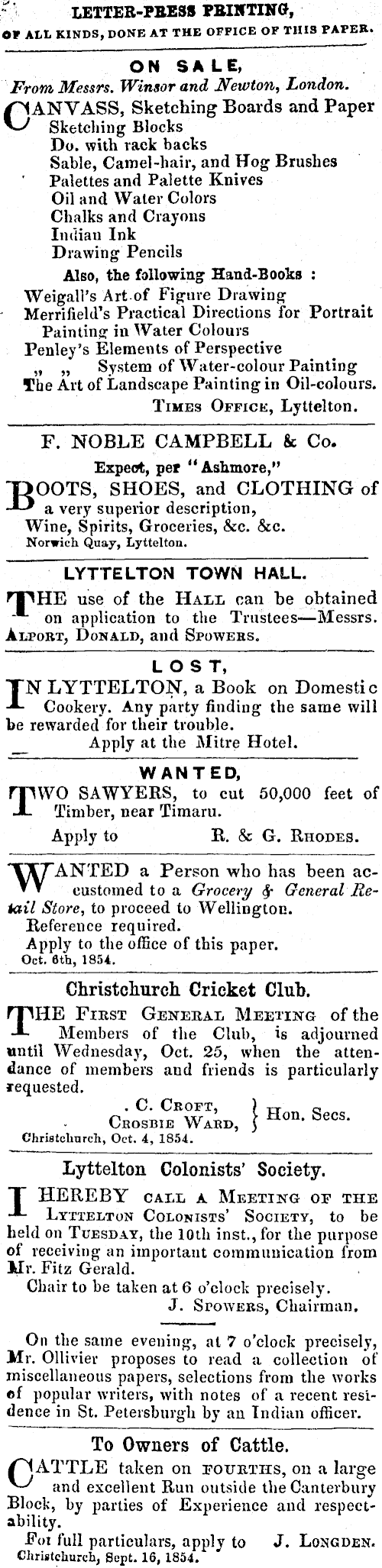 LETTER-PRESS PRINTING,
OF ALL KINDS, DONE AT THE OFFICE OF THIS PAPER.

ON SALE,
From Messrs. Winsor and Newton, London.

CANVASS, Sketching Boards and Paper
Sketching Blocks
Do. with rack backs
Sable, Camel-hair, and Hog Brushes
Palettes and Palette Knives
Oil and Water Colors
Chalks and Crayons
Indian Ink
Drawing Pencils

Also, the following Hand-Books :
Weigall's Art of Figure Drawing
Merrifield's Practical Directions for Portrait Painting in Water Colours
Penley's Elements of Perspective
„ „ System of Water-colour Painting
The Art of Landscape Painting in Oil-colours.
TIMES OFFICE, Lyttelton.

F. NOBLE CAMPBELL & Co.
Expect, per "Ashmore,"
BOOTS, SHOES, and CLOTHING of a very superior description,
Wine, Spirits, Groceries, &c. &c.
Norwich Quay, Lyttelton.

LYTTELTON TOWN HALL.
THE use of the HALL can be obtained on application to the Trustees—Messrs. ALPORT, DONALD, and SPOWERS.

LOST,
IN LYTTELTON, a Book on Domestic Cookery. Any party finding the same will be rewarded for their trouble.
Apply at the Mitre Hotel.

WANTED,
TWO SAWYERS, to cut 50,000 feet of Timber, near Timaru.
Apply to R. & G. RHODES.

WANTED a Person who has been accustomed to a Grocery & General Retail Store, to proceed to Wellington.
Reference required.
Apply to the office of this paper.
Oct. 6th, 1854.

Christchurch Cricket Club.
THE FIRST GENERAL MEETING of the Members of the Club, is adjourned until Wednesday, Oct. 25, when the attendance of members and friends is particularly requested.
. C. CROFT, CROSBIE WARD, } Hon. Secs.
Christchurch, Oct. 4, 1854.

Lyttelton Colonists' Society.
I HEREBY CALL A MEETING OF THE LYTTELTON COLONISTS' SOCIETY, to be held on TUESDAY, the 10th inst., for the purpose of receiving an important communication from Mr. Fitz Gerald.
Chair to be taken at 6 o'clock precisely.
J. SPOWERS, Chairman.

On the same evening, at 7 o'clock precisely, Mr. Ollivier proposes to read a collection of miscellaneous papers, selections from the works of popular writers, with notes of a recent residence in St. Petersburgh by an Indian officer.

To Owners of Cattle.
CATTLE taken on FOURTHS, on a large and excellent Run outside the Canterbury Block, by parties of Experience and respectability.
For full particulars, apply to J. LONGDEN.
Christchurch, Sept. 16, 1854.